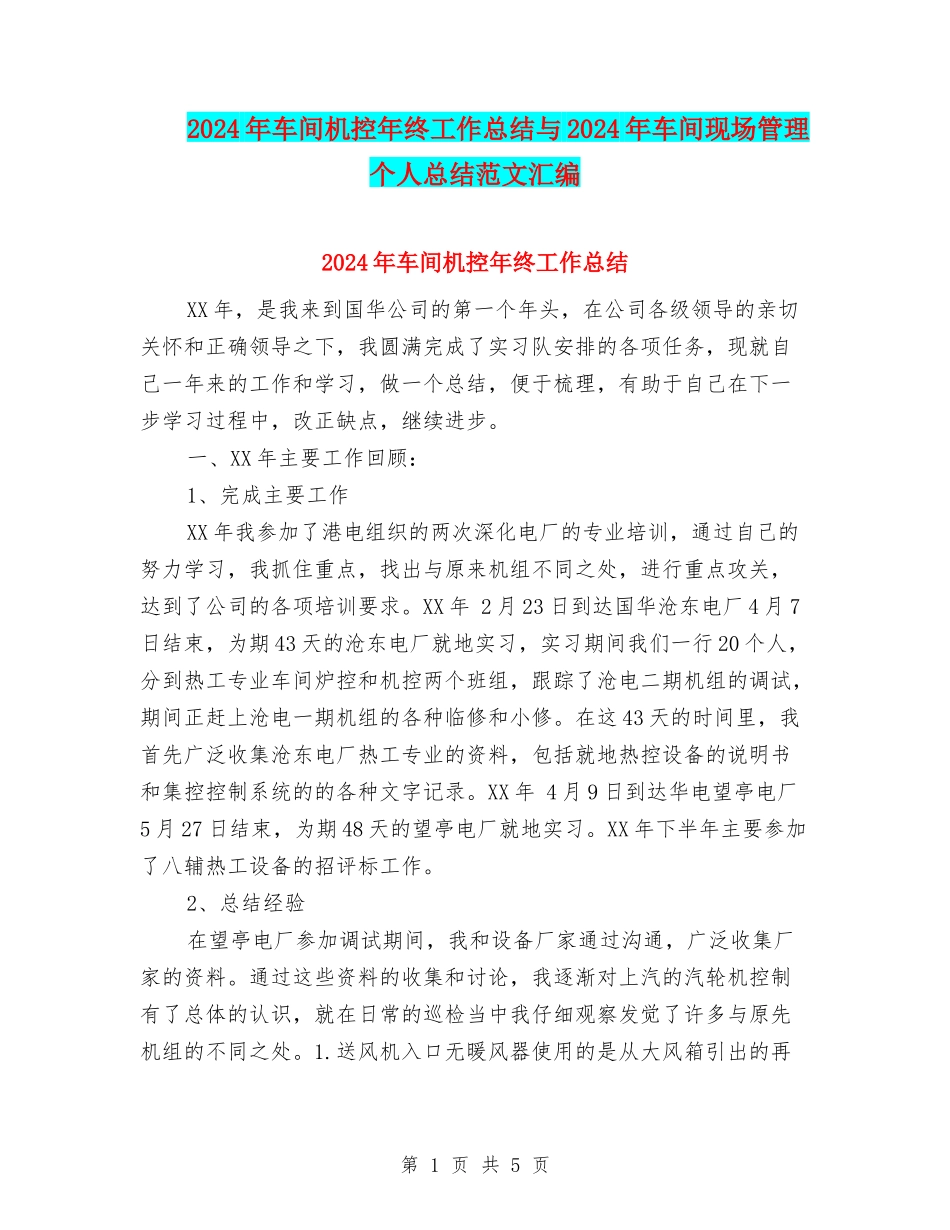 2024年车间机控年终工作总结与2024年车间现场管理个人总结范文汇编

2024年车间机控年终工作总结

XX年，是我来到国华公司的第一个年头，在公司各级领导的亲切关怀和正确领导之下，我圆满完成了实习队安排的各项任务，现就自己一年来的工作和学习，做一个总结，便于梳理，有助于自己在下一步学习过程中，改正缺点，继续进步。

一、XX年主要工作回顾：

1、完成主要工作

XX年我参加了港电组织的两次深化电厂的专业培训，通过自己的努力学习，我抓住重点，找出与原来机组不同之处，进行重点攻关，达到了公司的各项培训要求。XX年 2月23日到达国华沧东电厂4月7日结束，为期43天的沧东电厂就地实习，实习期间我们一行20个人，分到热工专业车间炉控和机控两个班组，跟踪了沧电二期机组的调试，期间正赶上沧电一期机组的各种临修和小修。在这43天的时间里，我首先广泛收集沧东电厂热工专业的资料，包括就地热控设备的说明书和集控控制系统的的各种文字记录。XX年 4月9日到达华电望亭电厂5月27日结束，为期48天的望亭电厂就地实习。XX年下半年主要参加了八辅热工设备的招评标工作。

2、总结经验

在望亭电厂参加调试期间，我和设备厂家通过沟通，广泛收集厂家的资料。通过这些资料的收集和讨论，我逐渐对上汽的汽轮机控制有了总体的认识，就在日常的巡检当中我仔细观察发觉了许多与原先机组的不同之处。1.送风机入口无暖风器使用的是从大风箱引出的再

第 1 页 共 5 页